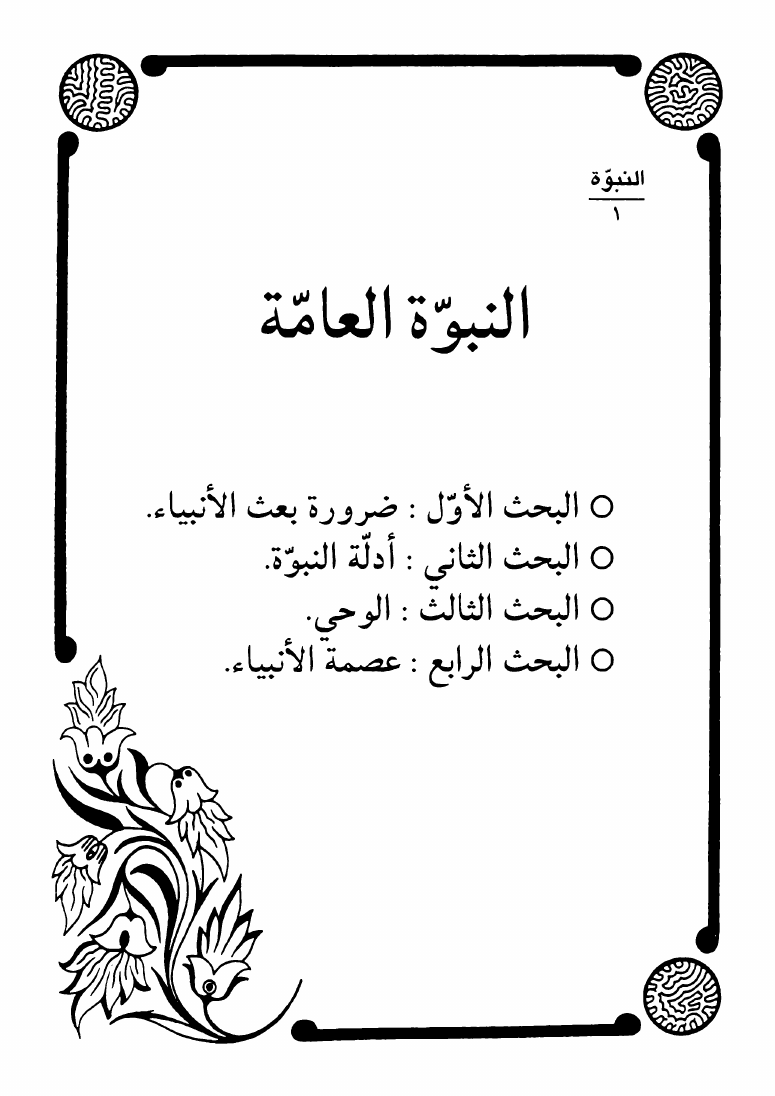 النبوّة
١

النبوّة العامّة

○ البحث الأوّل : ضرورة بعث الأنبياء.
○ البحث الثاني : أدلّة النبوّة.
○ البحث الثالث : الوحي.
○ البحث الرابع : عصمة الأنبياء.